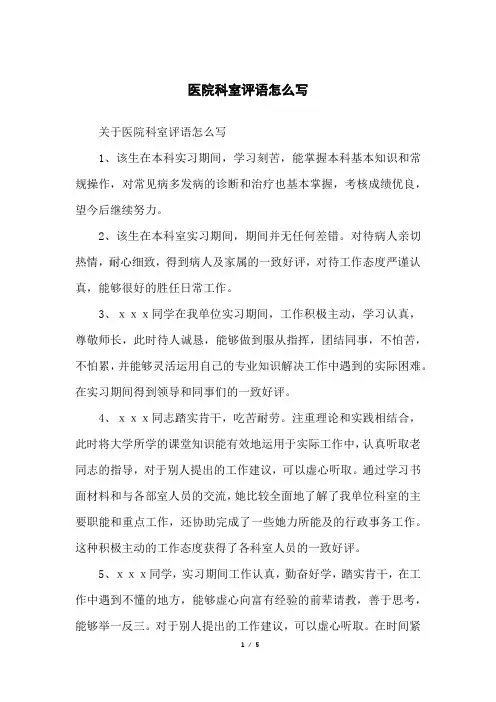 医院科室评语怎么写

关于医院科室评语怎么写

1、该生在本科实习期间，学习刻苦，能掌握本科基本知识和常规操作，对常见病多发病的诊断和治疗也基本掌握，考核成绩优良，望今后继续努力。

2、该生在本科室实习期间，期间并无任何差错。对待病人亲切热情，耐心细致，得到病人及家属的一致好评，对待工作态度严谨认真，能够很好的胜任日常工作。

3、ｘｘｘ同学在我单位实习期间，工作积极主动，学习认真，尊敬师长，此时待人诚恳，能够做到服从指挥，团结同事，不怕苦，不怕累，并能够灵活运用自己的专业知识解决工作中遇到的实际困难。在实习期间得到领导和同事们的一致好评。

4、ｘｘｘ同志踏实肯干，吃苦耐劳。注重理论和实践相结合，此时将大学所学的课堂知识能有效地运用于实际工作中，认真听取老同志的指导，对于别人提出的工作建议，可以虚心听取。通过学习书面材料和与各部室人员的交流，她比较全面地了解了我单位科室的主要职能和重点工作，还协助完成了一些她力所能及的行政事务工作。这种积极主动的工作态度获得了各科室人员的一致好评。

5、ｘｘｘ同学，实习期间工作认真，勤奋好学，踏实肯干，在工作中遇到不懂的地方，能够虚心向富有经验的前辈请教，善于思考，能够举一反三。对于别人提出的工作建议，可以虚心听取。在时间紧

1 / 5